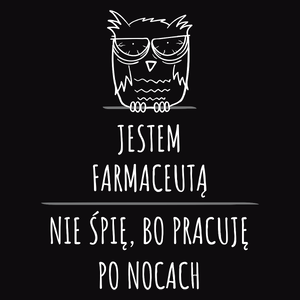 JESTEM FARMACEUTĄ

NIE ŚPIĘ, BO PRACUJĘ PO NOCACH